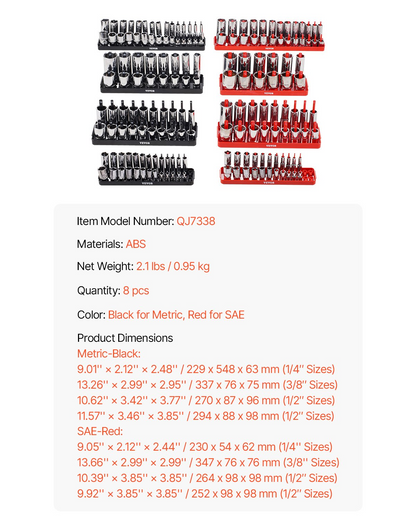 VEVOR VEVOR VEVOR VEVOR VEVOR VEVOR VEVOR VEVOR

Item Model Number: QJ7338

Materials: ABS

Net Weight: 2.1 lbs / 0.95 kg

Quantity: 8 pcs

Color: Black for Metric, Red for SAE

Product Dimensions
Metric-Black:
9.01'' × 2.12'' × 2.48'' / 229 x 548 x 63 mm (1/4'' Sizes)
13.26'' × 2.99'' × 2.95'' / 337 x 76 x 75 mm (3/8'' Sizes)
10.62'' × 3.42'' × 3.77'' / 270 x 87 x 96 mm (1/2'' Sizes)
11.57'' × 3.46'' × 3.85'' / 294 x 88 x 98 mm (1/2'' Sizes)
SAE-Red:
9.05'' × 2.12'' × 2.44'' / 230 x 54 x 62 mm (1/4'' Sizes)
13.66'' × 2.99'' × 2.99'' / 347 x 76 x 76 mm (3/8'' Sizes)
10.39'' × 3.85'' × 3.85'' / 264 x 98 x 98 mm (1/2'' Sizes)
9.92'' × 3.85'' × 3.85'' / 252 x 98 x 98 mm (1/2'' Sizes)